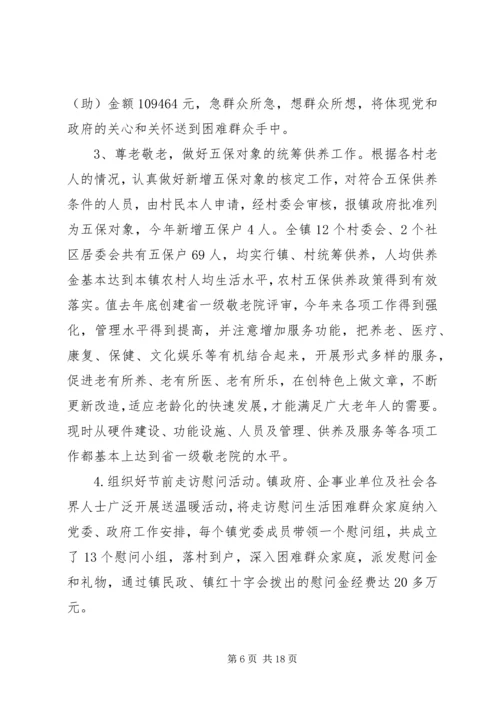 （助）金额 109464 元，急群众所急，想群众所想，将体现党和政府的关心和关怀送到困难群众手中。

3、尊老敬老，做好五保对象的统筹供养工作。根据各村老人的情况，认真做好新增五保对象的核定工作，对符合五保供养条件的人员，由村民本人申请，经村委会审核，报镇政府批准列为五保对象，今年新增五保户 4 人。全镇 12 个村委会、2 个社区居委会共有五保户 69 人，均实行镇、村统筹供养，人均供养金基本达到本镇农村人均生活水平，农村五保供养政策得到有效落实。值去年底创建省一级敬老院评审，今年来各项工作得到强化，管理水平得到提高，并注意增加服务功能，把养老、医疗、康复、保健、文化娱乐等有机结合起来，开展形式多样的服务，促进老有所养、老有所医、老有所乐，在创特色上做文章，不断更新改造，适应老龄化的快速发展，才能满足广大老年人的需要。现时从硬件建设、功能设施、人员及管理、供养及服务等各项工作都基本上达到省一级敬老院的水平。

4.组织好节前走访慰问活动。镇政府、企事业单位及社会各界人士广泛开展送温暖活动，将走访慰问生活困难群众家庭纳入党委、政府工作安排，每个镇党委成员带领一个慰问组，共成立了 13 个慰问小组，落村到户，深入困难群众家庭，派发慰问金和礼物，通过镇民政、镇红十字会拨出的慰问金经费达 20 多万元。

第 6 页 共 18 页